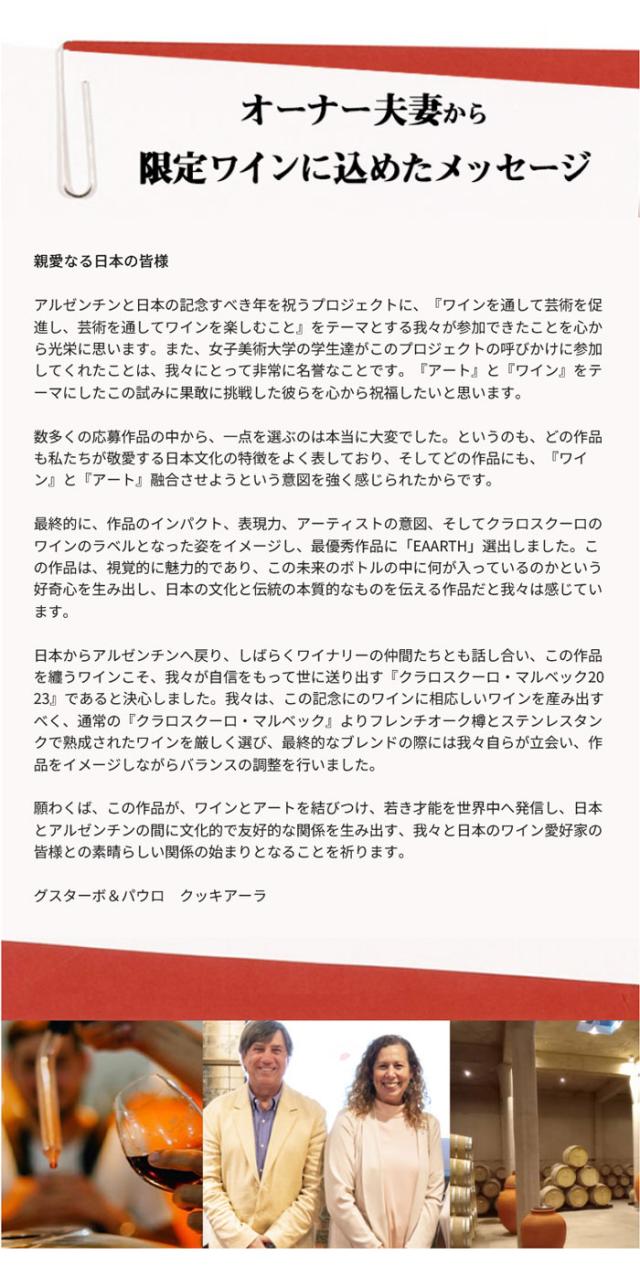 オーナー夫妻から
限定ワインに込めたメッセージ

親愛なる日本の皆様

アルゼンチンと日本の記念すべき年を祝うプロジェクトに、『ワインを通して芸術を促進し、芸術を通してワインを楽しむこと』をテーマとする我々が参加できたことを心から光栄に思います。また、女子美術大学の学生達がこのプロジェクトの呼びかけに参加してくれたことは、我々にとって非常に名誉なことです。『アート』と『ワイン』をテーマにしたこの試みに果敢に挑戦した彼らを心から祝福したいと思います。

数多くの応募作品の中から、一点を選ぶのは本当に大変でした。というのも、どの作品も私たちが敬愛する日本文化の特徴をよく表しており、そしてどの作品にも、『ワイン』と『アート』融合させようという意図を強く感じられたからです。

最終的に、作品のインパクト、表現力、アーティストの意図、そしてクラロスクーロのワインのラベルとなった姿をイメージし、最優秀作品に「EAARTH」選出しました。この作品は、視覚的に魅力的であり、この未来のボトルの中に何が入っているのかという好奇心を生み出し、日本の文化と伝統の本質的なものを伝える作品だと我々は感じています。

日本からアルゼンチンへ戻り、しばらくワイナリーの仲間たちとも話し合い、この作品を纏うワインこそ、我々が自信をもって世に送り出す『クラロスクーロ・マルベック2023』であると決心しました。我々は、この記念にのワインに相応しいワインを産み出すべく、通常の『クラロスクーロ・マルベック』よりフレンチオーク樽とステンレスタンクで熟成されたワインを厳しく選び、最終的なブレンドの際には我々自らが立会い、作品をイメージしながらバランスの調整を行いました。

願わくば、この作品が、ワインとアートを結びつけ、若き才能を世界中へ発信し、日本とアルゼンチンの間に文化的で友好的な関係を生み出す、我々と日本のワイン愛好家の皆様との素晴らしい関係の始まりとなることを祈ります。

グスターボ＆パウロ　クッキアーラ